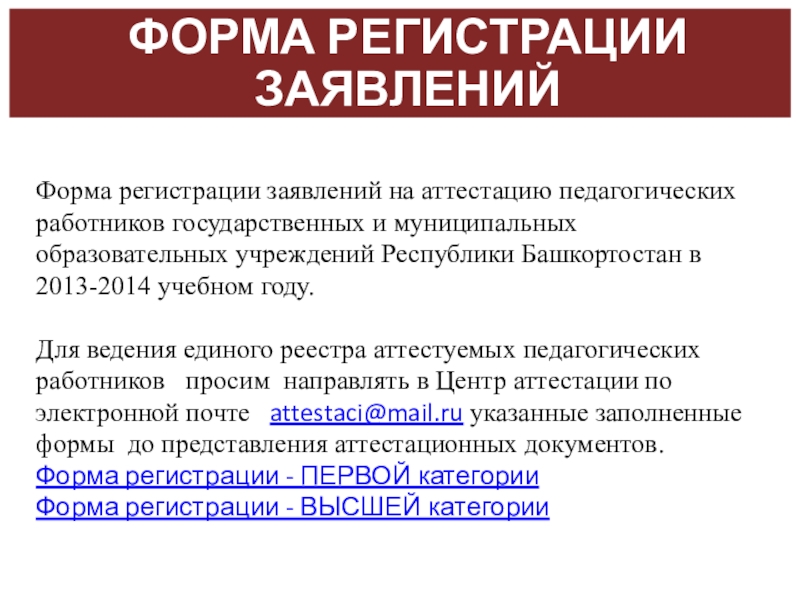 ФОРМА РЕГИСТРАЦИИ ЗАЯВЛЕНИЙ

Форма регистрации заявлений на аттестацию педагогических работников государственных и муниципальных образовательных учреждений Республики Башкортостан в 2013-2014 учебном году.

Для ведения единого реестра аттестуемых педагогических работников просим направлять в Центр аттестации по электронной почте attestaci@mail.ru указанные заполненные формы до представления аттестационных документов.
Форма регистрации - ПЕРВОЙ категории
Форма регистрации - ВЫСШЕЙ категории